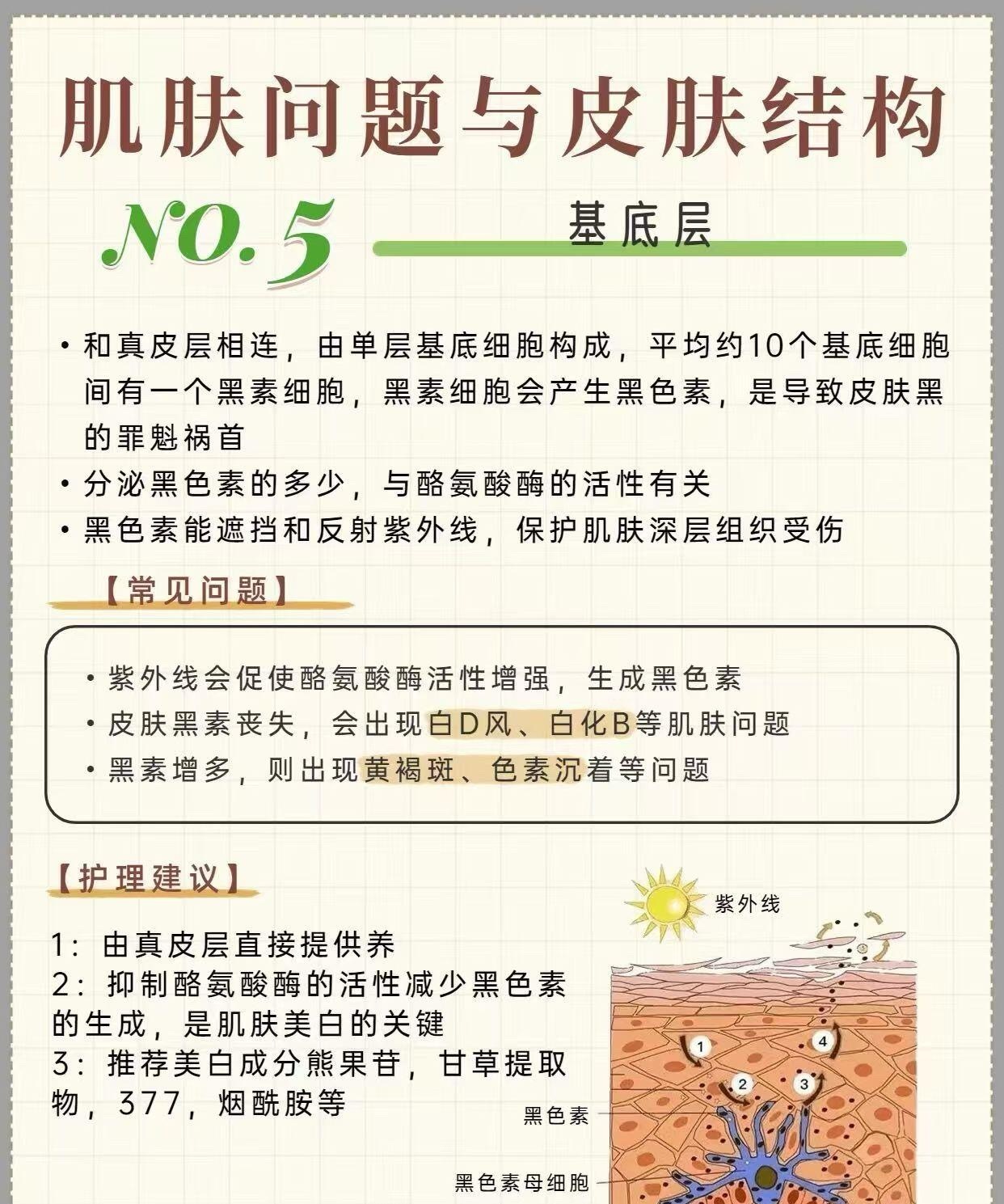 肌肤问题与皮肤结构

NO.5 基底层

• 和真皮层相连，由单层基底细胞构成，平均约10个基底细胞间有一个黑素细胞，黑素细胞会产生黑色素，是导致皮肤黑的罪魁祸首
• 分泌黑色素的多少，与酪氨酸酶的活性有关
• 黑色素能遮挡和反射紫外线，保护肌肤深层组织受伤

【常见问题】

• 紫外线会促使酪氨酸酶活性增强，生成黑色素
• 皮肤黑素丧失，会出现白D风、白化B等肌肤问题
• 黑素增多，则出现黄褐斑、色素沉着等问题

【护理建议】

1：由真皮层直接提供养
2：抑制酪氨酸酶的活性减少黑色素的生成，是肌肤美白的关键
3：推荐美白成分熊果苷，甘草提取物，377，烟酰胺等

紫外线
1
2
3
4
黑色素
黑色素母细胞